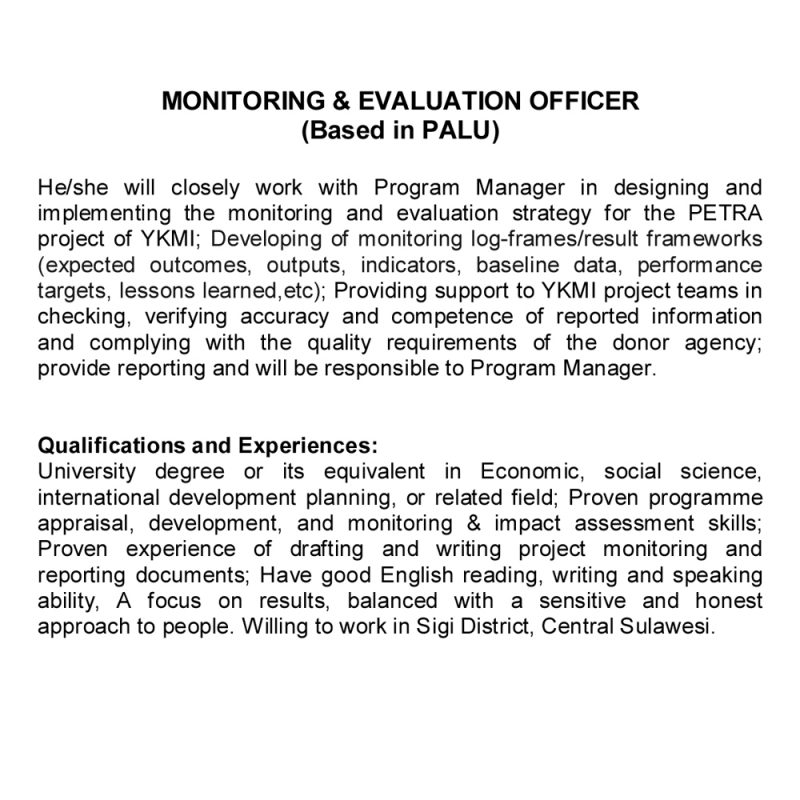 MONITORING & EVALUATION OFFICER
(Based in PALU)

He/she will closely work with Program Manager in designing and implementing the monitoring and evaluation strategy for the PETRA project of YKMI; Developing of monitoring log-frames/result frameworks (expected outcomes, outputs, indicators, baseline data, performance targets, lessons learned,etc); Providing support to YKMI project teams in checking, verifying accuracy and competence of reported information and complying with the quality requirements of the donor agency; provide reporting and will be responsible to Program Manager.

Qualifications and Experiences:
University degree or its equivalent in Economic, social science, international development planning, or related field; Proven programme appraisal, development, and monitoring & impact assessment skills; Proven experience of drafting and writing project monitoring and reporting documents; Have good English reading, writing and speaking ability, A focus on results, balanced with a sensitive and honest approach to people. Willing to work in Sigi District, Central Sulawesi.